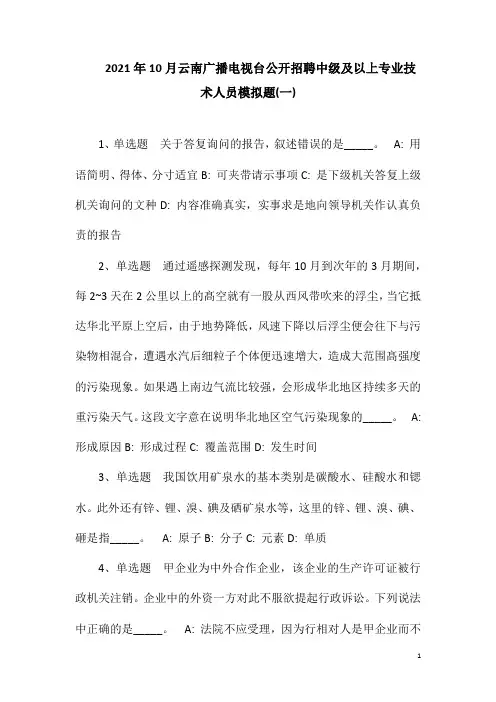 2021年10月云南广播电视台公开招聘中级及以上专业技术人员模拟题(一)

1、单选题　关于答复询问的报告，叙述错误的是_____。　A: 用语简明、得体、分寸适宜 B: 可夹带请示事项 C: 是下级机关答复上级机关询问的文种 D: 内容准确真实，实事求是地向领导机关作认真负责的报告

2、单选题　通过遥感探测发现，每年10月到次年的3月期间，每2~3天在2公里以上的高空就有一股从西风带吹来的浮尘，当它抵达华北平原上空后，由于地势降低，风速下降以后浮尘便会往下与污染物相混合，遭遇水汽后细粒子个体便迅速增大，造成大范围高强度的污染现象。如果遇上南边气流比较强，会形成华北地区持续多天的重污染天气。这段文字意在说明华北地区空气污染现象的_____。　A: 形成原因 B: 形成过程 C: 覆盖范围 D: 发生时间

3、单选题　我国饮用矿泉水的基本类别是碳酸水、硅酸水和锶水。此外还有锌、锂、溴、碘及硒矿泉水等，这里的锌、锂、溴、碘、硒是指_____。　A: 原子 B: 分子 C: 元素 D: 单质

4、单选题　甲企业为中外合作企业，该企业的生产许可证被行政机关注销。企业中的外资一方对此不服欲提起行政诉讼。下列说法中正确的是_____。　A: 法院不应受理，因为行相对人是甲企业而不

1